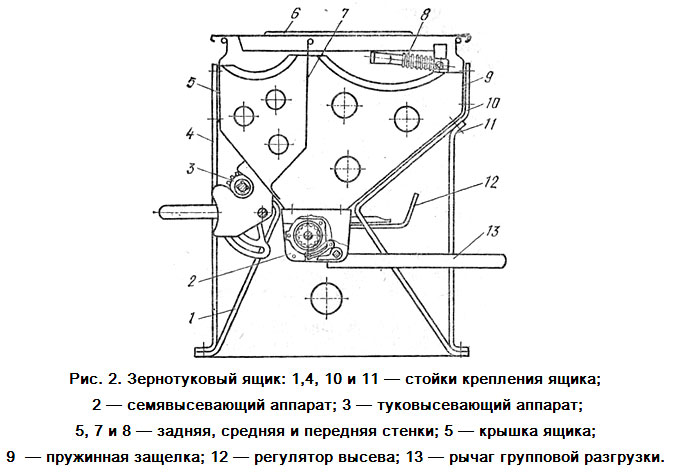 6 7 8 9 10 11 5 4 3 12 13 2 1

Рис. 2. Зернотуковый ящик: 1,4, 10 и 11 — стойки крепления ящика; 2 — семявысевающий аппарат; 3 — туковысевающий аппарат; 5, 7 и 8 — задняя, средняя и передняя стенки; 5 — крышка ящика; 9 — пружинная защелка; 12 — регулятор высева; 13 — рычаг групповой разгрузки.